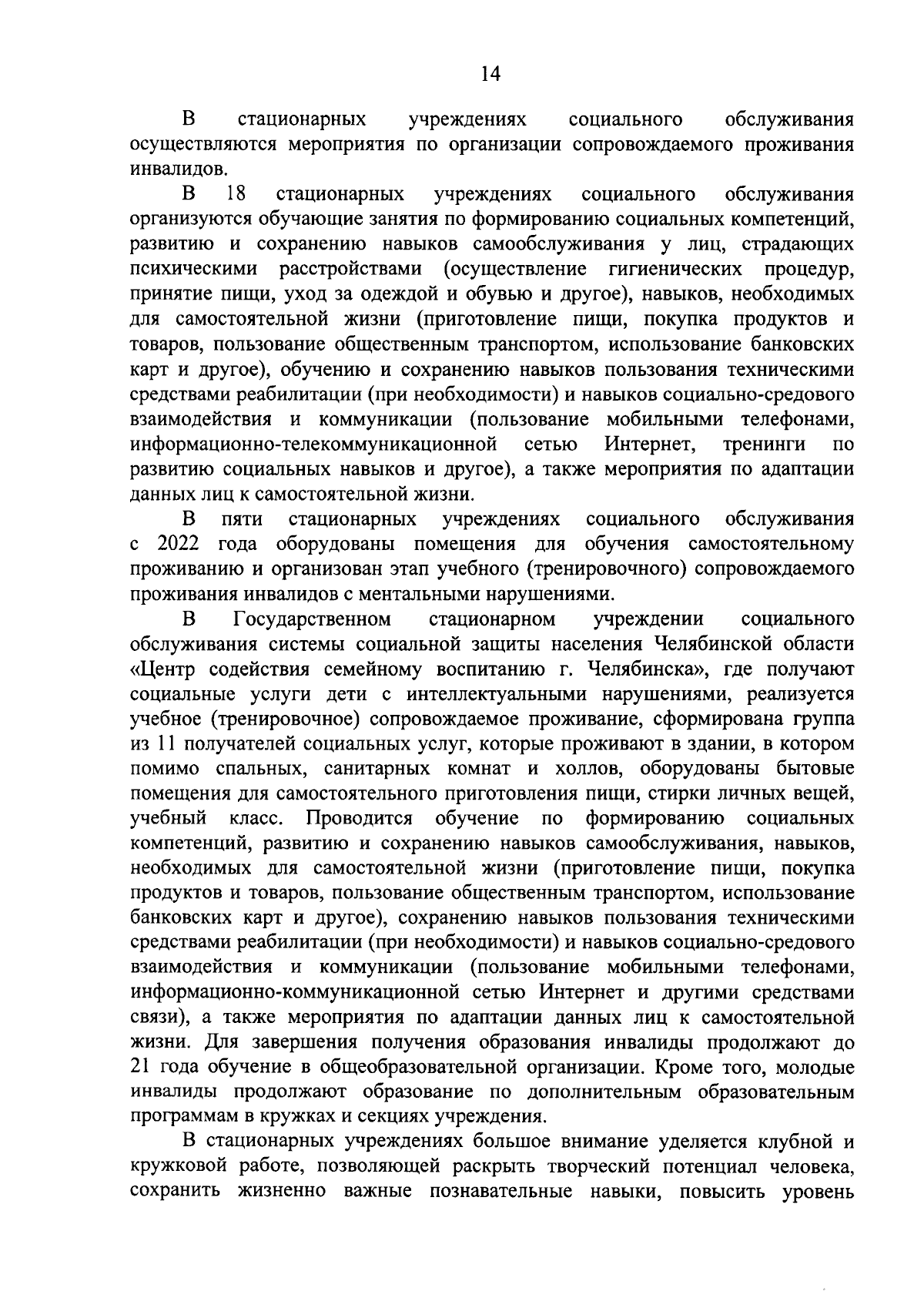 14

В стационарных учреждениях социального обслуживания осуществляются мероприятия по организации сопровождаемого проживания инвалидов.

В 18 стационарных учреждениях социального обслуживания организуются обучающие занятия по формированию социальных компетенций, развитию и сохранению навыков самообслуживания у лиц, страдающих психическими расстройствами (осуществление гигиенических процедур, принятие пищи, уход за одеждой и обувью и другое), навыков, необходимых для самостоятельной жизни (приготовление пищи, покупка продуктов и товаров, пользование общественным транспортом, использование банковских карт и другое), обучению и сохранению навыков пользования техническими средствами реабилитации (при необходимости) и навыков социально-средового взаимодействия и коммуникации (пользование мобильными телефонами, информационно-телекоммуникационной сетью Интернет, тренинги по развитию социальных навыков и другое), а также мероприятия по адаптации данных лиц к самостоятельной жизни.

В пяти стационарных учреждениях социального обслуживания с 2022 года оборудованы помещения для обучения самостоятельному проживанию и организован этап учебного (тренировочного) сопровождаемого проживания инвалидов с ментальными нарушениями.

В Государственном стационарном учреждении социального обслуживания системы социальной защиты населения Челябинской области «Центр содействия семейному воспитанию г. Челябинска», где получают социальные услуги дети с интеллектуальными нарушениями, реализуется учебное (тренировочное) сопровождаемое проживание, сформирована группа из 11 получателей социальных услуг, которые проживают в здании, в котором помимо спальных, санитарных комнат и холлов, оборудованы бытовые помещения для самостоятельного приготовления пищи, стирки личных вещей, учебный класс. Проводится обучение по формированию социальных компетенций, развитию и сохранению навыков самообслуживания, навыков, необходимых для самостоятельной жизни (приготовление пищи, покупка продуктов и товаров, пользование общественным транспортом, использование банковских карт и другое), сохранению навыков пользования техническими средствами реабилитации (при необходимости) и навыков социально-средового взаимодействия и коммуникации (пользование мобильными телефонами, информационно-коммуникационной сетью Интернет и другими средствами связи), а также мероприятия по адаптации данных лиц к самостоятельной жизни. Для завершения получения образования инвалиды продолжают до 21 года обучение в общеобразовательной организации. Кроме того, молодые инвалиды продолжают образование по дополнительным образовательным программам в кружках и секциях учреждения.

В стационарных учреждениях большое внимание уделяется клубной и кружковой работе, позволяющей раскрыть творческий потенциал человека, сохранить жизненно важные познавательные навыки, повысить уровень